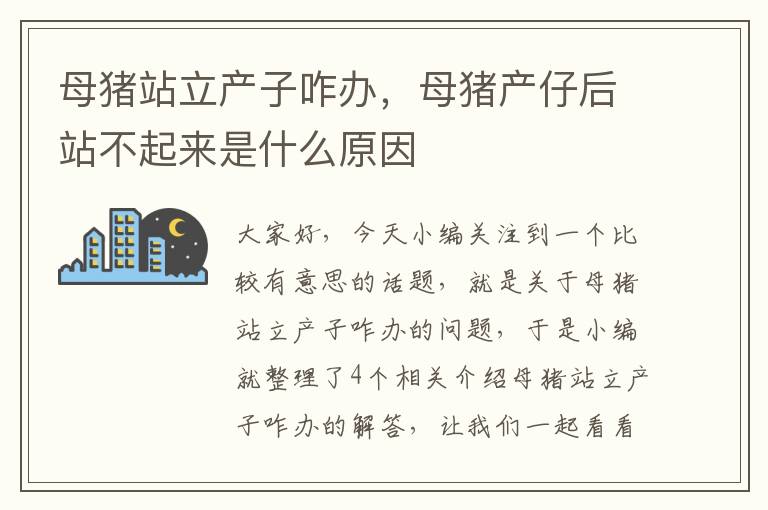 母猪站立产子咋办，母猪产仔后站不起来是什么原因

大家好，今天小编关注到一个比较有意思的话题，就是关于母猪站立产子咋办的问题，于是小编就整理了4个相关介绍母猪站立产子咋办的解答，让我们一起看看